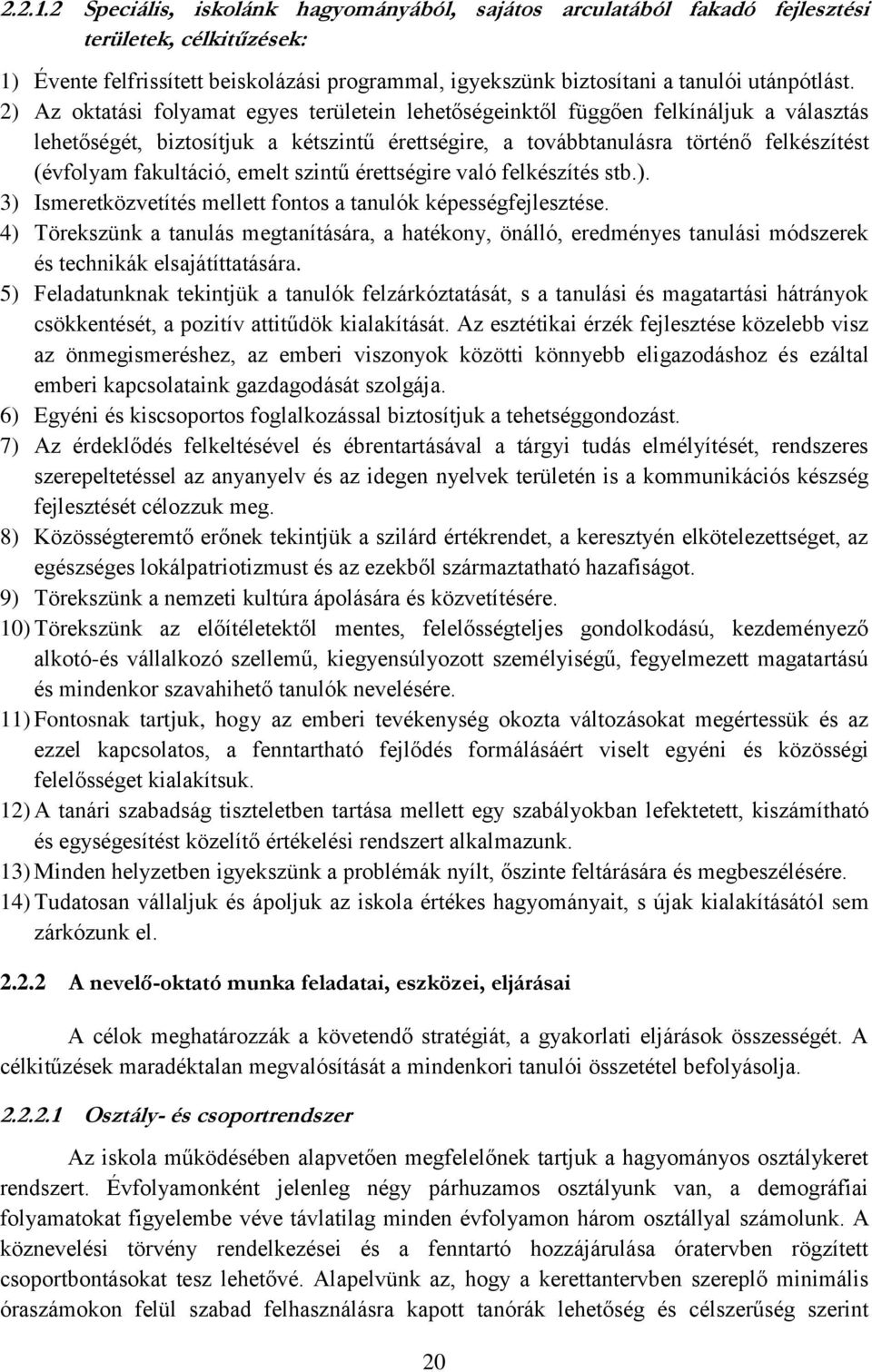 2.2.1.2 Speciális, iskolánk hagyományából, sajátos arculatából fakadó fejlesztési területek, célkitűzések:

1) Évente felfrissített beiskolázási programmal, igyekszünk biztosítani a tanulói utánpótlást.
2) Az oktatási folyamat egyes területein lehetőségeinktől függően felkínáljuk a választás lehetőségét, biztosítjuk a kétszintű érettségire, a továbbtanulásra történő felkészítést (évfolyam fakultáció, emelt szintű érettségire való felkészítés stb.).
3) Ismeretközvetítés mellett fontos a tanulók képességfejlesztése.
4) Törekszünk a tanulás megtanítására, a hatékony, önálló, eredményes tanulási módszerek és technikák elsajátíttatására.
5) Feladatunknak tekintjük a tanulók felzárkóztatását, s a tanulási és magatartási hátrányok csökkentését, a pozitív attitűdök kialakítását. Az esztétikai érzék fejlesztése közelebb visz az önmegismeréshez, az emberi viszonyok közötti könnyebb eligazodáshoz és ezáltal emberi kapcsolataink gazdagodását szolgája.
6) Egyéni és kiscsoportos foglalkozással biztosítjuk a tehetséggondozást.
7) Az érdeklődés felkeltésével és ébrentartásával a tárgyi tudás elmélyítését, rendszeres szerepeltetéssel az anyanyelv és az idegen nyelvek területén is a kommunikációs készség fejlesztését célozzuk meg.
8) Közösségteremtő erőnek tekintjük a szilárd értékrendet, a keresztyén elkötelezettséget, az egészséges lokálpatriotizmust és az ezekből származtatható hazafiságot.
9) Törekszünk a nemzeti kultúra ápolására és közvetítésére.
10) Törekszünk az előítéletektől mentes, felelősségteljes gondolkodású, kezdeményező alkotó-és vállalkozó szellemű, kiegyensúlyozott személyiségű, fegyelmezett magatartású és mindenkor szavahihető tanulók nevelésére.
11) Fontosnak tartjuk, hogy az emberi tevékenység okozta változásokat megértessük és az ezzel kapcsolatos, a fenntartható fejlődés formálásáért viselt egyéni és közösségi felelősséget kialakítsuk.
12) A tanári szabadság tiszteletben tartása mellett egy szabályokban lefektetett, kiszámítható és egységesítést közelítő értékelési rendszert alkalmazunk.
13) Minden helyzetben igyekszünk a problémák nyílt, őszinte feltárására és megbeszélésére.
14) Tudatosan vállaljuk és ápoljuk az iskola értékes hagyományait, s újak kialakításától sem zárkózunk el.

2.2.2 A nevelő-oktató munka feladatai, eszközei, eljárásai

A célok meghatározzák a követendő stratégiát, a gyakorlati eljárások összességét. A célkitűzések maradéktalan megvalósítását a mindenkori tanulói összetétel befolyásolja.

2.2.2.1 Osztály- és csoportrendszer

Az iskola működésében alapvetően megfelelőnek tartjuk a hagyományos osztálykeret rendszert. Évfolyamonként jelenleg négy párhuzamos osztályunk van, a demográfiai folyamatokat figyelembe véve távlatilag minden évfolyamon három osztállyal számolunk. A köznevelési törvény rendelkezései és a fenntartó hozzájárulása óratervben rögzített csoportbontásokat tesz lehetővé. Alapelvünk az, hogy a kerettantervben szereplő minimális óraszámokon felül szabad felhasználásra kapott tanórák lehetőség és célszerűség szerint

20